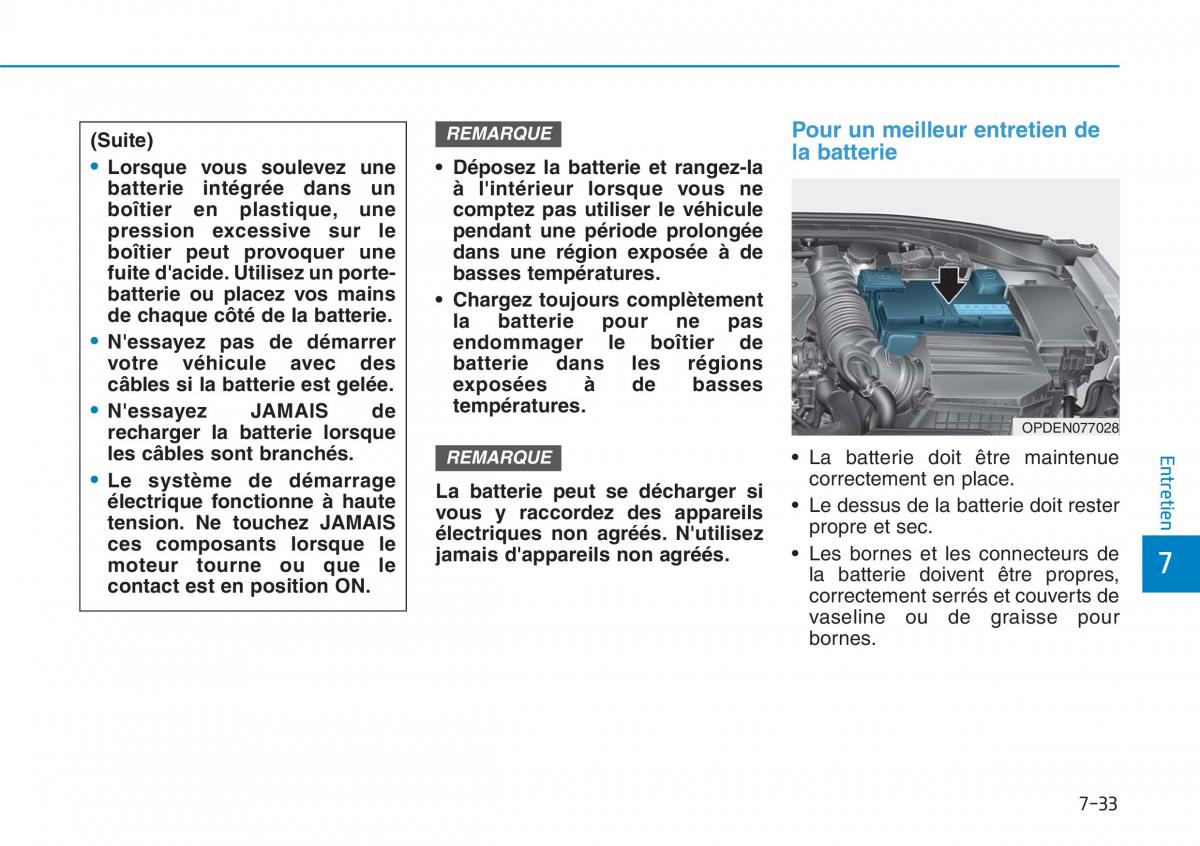 (Suite)

• Lorsque vous soulevez une batterie intégrée dans un boîtier en plastique, une pression excessive sur le boîtier peut provoquer une fuite d'acide. Utilisez un porte-batterie ou placez vos mains de chaque côté de la batterie.

• N'essayez pas de démarrer votre véhicule avec des câbles si la batterie est gelée.

• N'essayez JAMAIS de recharger la batterie lorsque les câbles sont branchés.

• Le système de démarrage électrique fonctionne à haute tension. Ne touchez JAMAIS ces composants lorsque le moteur tourne ou que le contact est en position ON.

REMARQUE

• Déposez la batterie et rangez-la à l'intérieur lorsque vous ne comptez pas utiliser le véhicule pendant une période prolongée dans une région exposée à de basses températures.

• Chargez toujours complètement la batterie pour ne pas endommager le boîtier de batterie dans les régions exposées à de basses températures.

REMARQUE

La batterie peut se décharger si vous y raccordez des appareils électriques non agréés. N'utilisez jamais d'appareils non agréés.

Pour un meilleur entretien de la batterie

OPDEN077028

• La batterie doit être maintenue correctement en place.

• Le dessus de la batterie doit rester propre et sec.

• Les bornes et les connecteurs de la batterie doivent être propres, correctement serrés et couverts de vaseline ou de graisse pour bornes.

Entretien

7

7-33